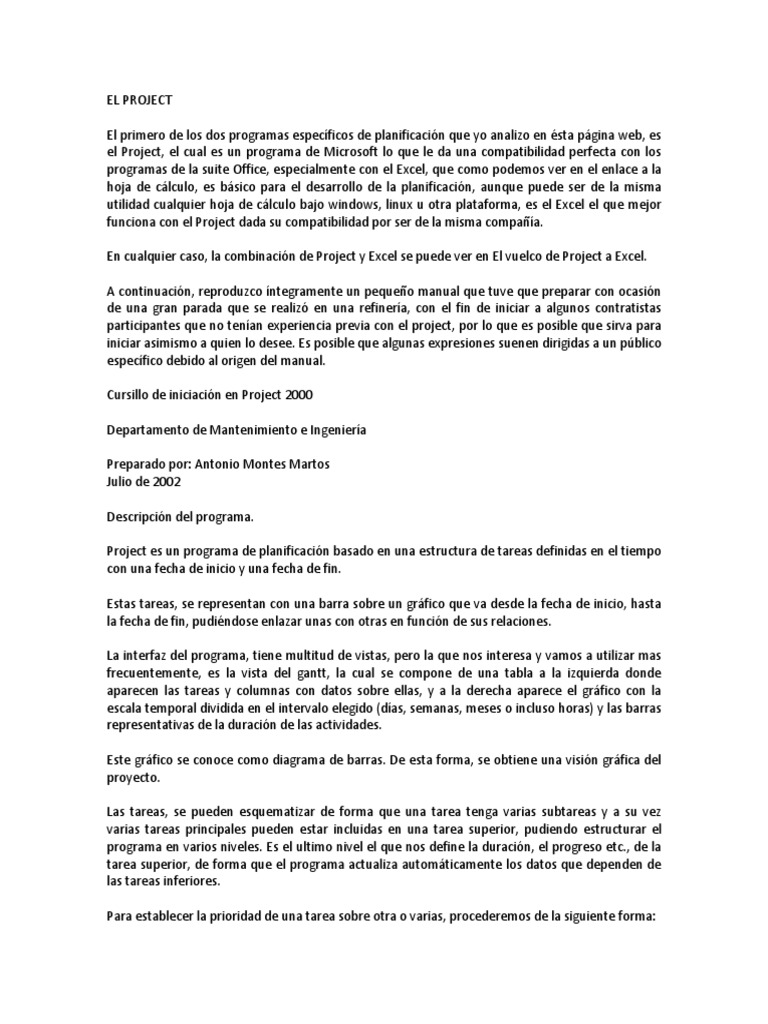 EL PROJECT

El primero de los dos programas específicos de planificación que yo analizo en ésta página web, es el Project, el cual es un programa de Microsoft lo que le da una compatibilidad perfecta con los programas de la suite Office, especialmente con el Excel, que como podemos ver en el enlace a la hoja de cálculo, es básico para el desarrollo de la planificación, aunque puede ser de la misma utilidad cualquier hoja de cálculo bajo windows, linux u otra plataforma, es el Excel el que mejor funciona con el Project dada su compatibilidad por ser de la misma compañía.

En cualquier caso, la combinación de Project y Excel se puede ver en El vuelco de Project a Excel.

A continuación, reproduzco íntegramente un pequeño manual que tuve que preparar con ocasión de una gran parada que se realizó en una refinería, con el fin de iniciar a algunos contratistas participantes que no tenían experiencia previa con el project, por lo que es posible que sirva para iniciar asimismo a quien lo desee. Es posible que algunas expresiones suenen dirigidas a un público específico debido al origen del manual.

Cursillo de iniciación en Project 2000

Departamento de Mantenimiento e Ingeniería

Preparado por: Antonio Montes Martos
Julio de 2002

Descripción del programa.

Project es un programa de planificación basado en una estructura de tareas definidas en el tiempo con una fecha de inicio y una fecha de fin.

Estas tareas, se representan con una barra sobre un gráfico que va desde la fecha de inicio, hasta la fecha de fin, pudiéndose enlazar unas con otras en función de sus relaciones.

La interfaz del programa, tiene multitud de vistas, pero la que nos interesa y vamos a utilizar mas frecuentemente, es la vista del gantt, la cual se compone de una tabla a la izquierda donde aparecen las tareas y columnas con datos sobre ellas, y a la derecha aparece el gráfico con la escala temporal dividida en el intervalo elegido (días, semanas, meses o incluso horas) y las barras representativas de la duración de las actividades.

Este gráfico se conoce como diagrama de barras. De esta forma, se obtiene una visión gráfica del proyecto.

Las tareas, se pueden esquematizar de forma que una tarea tenga varias subtareas y a su vez varias tareas principales pueden estar incluidas en una tarea superior, pudiendo estructurar el programa en varios niveles. Es el ultimo nivel el que nos define la duración, el progreso etc., de la tarea superior, de forma que el programa actualiza automáticamente los datos que dependen de las tareas inferiores.

Para establecer la prioridad de una tarea sobre otra o varias, procederemos de la siguiente forma: